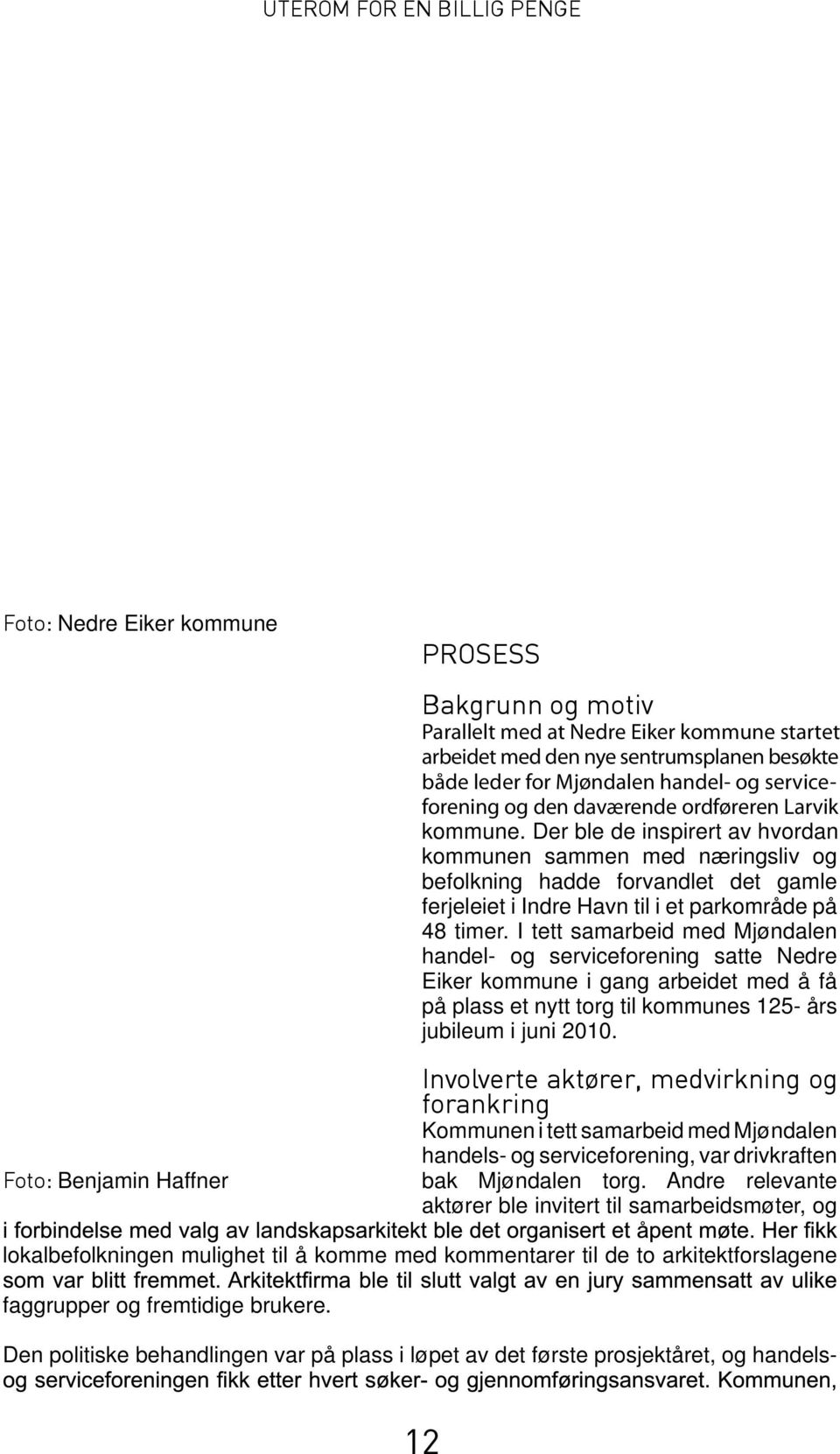 UTEROM FOR EN BILLIG PENGE

Foto: Nedre Eiker kommune

PROSESS

Bakgrunn og motiv

Parallelt med at Nedre Eiker kommune startet arbeidet med den nye sentrumsplanen besøkte både leder for Mjøndalen handel- og serviceforening og den daværende ordføreren Larvik kommune. Der ble de inspirert av hvordan kommunen sammen med næringsliv og befolkning hadde forvandlet det gamle ferjeleiet i Indre Havn til i et parkområde på 48 timer. I tett samarbeid med Mjøndalen handel- og serviceforening satte Nedre Eiker kommune i gang arbeidet med å få på plass et nytt torg til kommunes 125- års jubileum i juni 2010.

Involverte aktører, medvirkning og forankring

Kommunen i tett samarbeid med Mjøndalen handels- og serviceforening, var drivkraften bak Mjøndalen torg. Andre relevante aktører ble invitert til samarbeidsmøter, og i forbindelse med valg av landskapsarkitekt ble det organisert et åpent møte. Her fikk lokalbefolkningen mulighet til å komme med kommentarer til de to arkitektforslagene som var blitt fremmet. Arkitektfirma ble til slutt valgt av en jury sammensatt av ulike faggrupper og fremtidige brukere.

Foto: Benjamin Haffner

Den politiske behandlingen var på plass i løpet av det første prosjektåret, og handels- og serviceforeningen fikk etter hvert søker- og gjennomføringsansvaret. Kommunen,

12